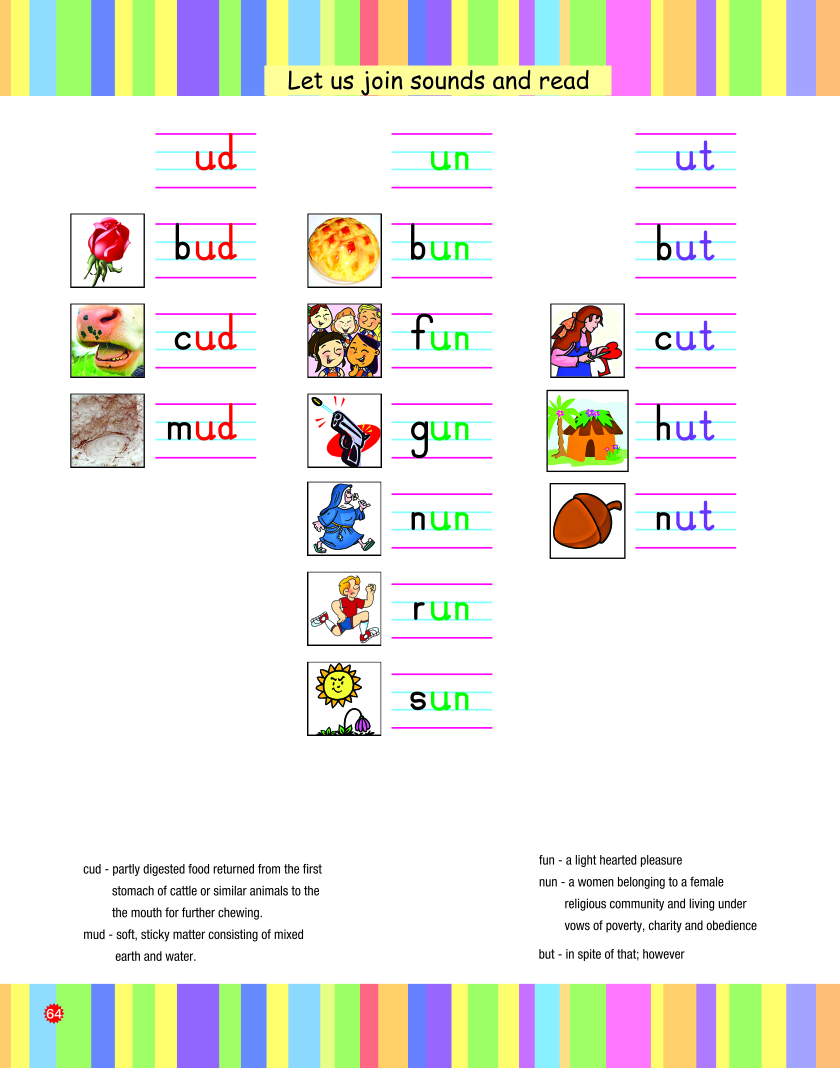 Let us join sounds and read

ud

bud

cud

mud

un

bun

fun

gun

nun

run

sun

ut

but

cut

hut

nut

cud - partly digested food returned from the first stomach of cattle or similar animals to the the mouth for further chewing.

mud - soft, sticky matter consisting of mixed earth and water.

fun - a light hearted pleasure

nun - a women belonging to a female religious community and living under vows of poverty, charity and obedience

but - in spite of that; however

64